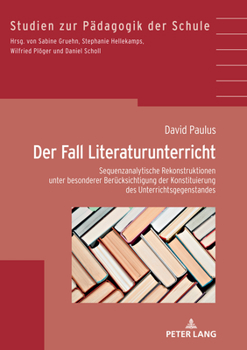 Studien zur Pädagogik der Schule
Hrsg. von Sabine Gruehn, Stephanie Hellekamps, Wilfried Plöger und Daniel Scholl

David Paulus

Der Fall Literaturunterricht

Sequenzanalytische Rekonstruktionen unter besonderer Berücksichtigung der Konstituierung des Unterrichtsgegenstandes

PETER LANG